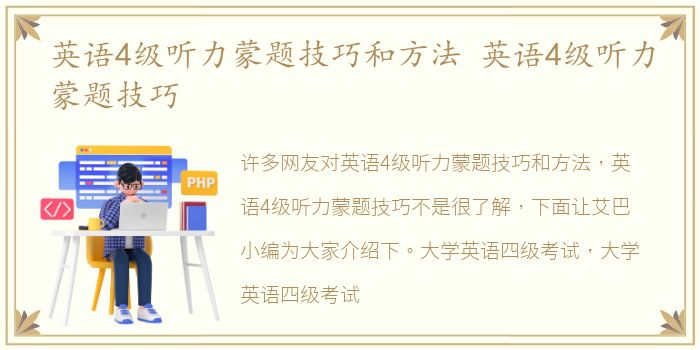 英语4级听力蒙题技巧和方法 英语4级听力蒙题技巧

PHP

</>

许多网友对英语4级听力蒙题技巧和方法，英语4级听力蒙题技巧不是很了解，下面让艾巴小编为大家介绍下。大学英语四级考试，大学英语四级考试